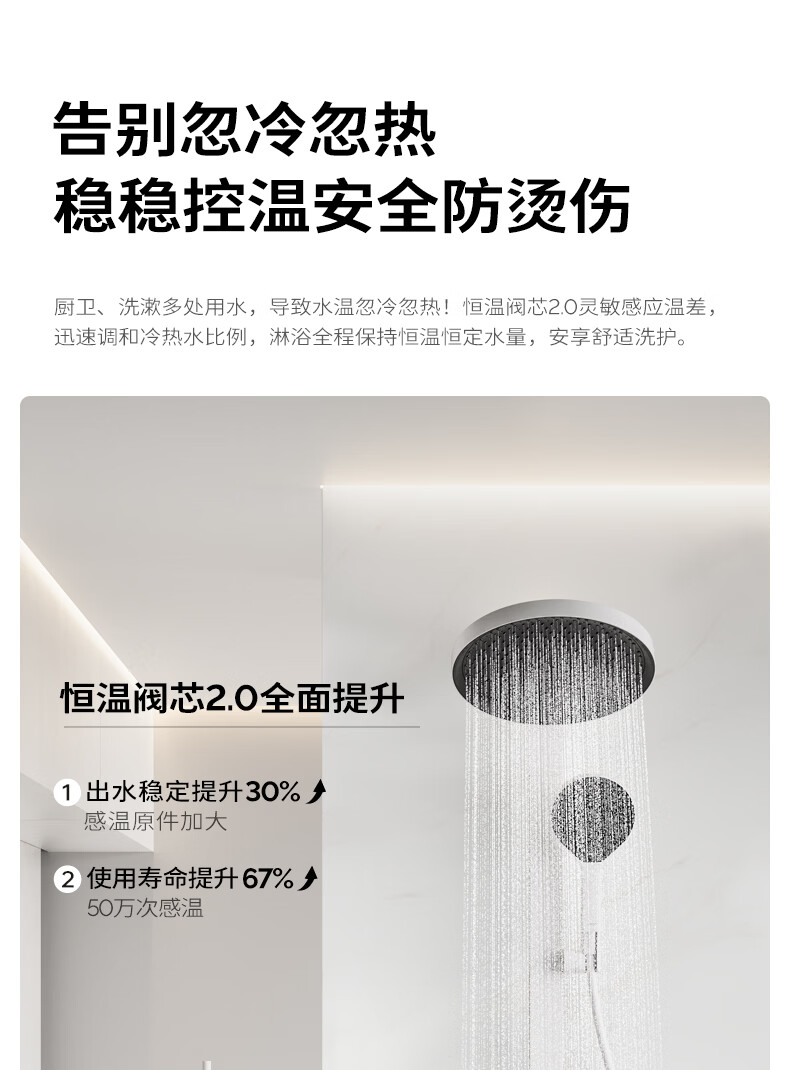 告别忽冷忽热
稳稳控温安全防烫伤

厨卫、洗漱多处用水，导致水温忽冷忽热！恒温阀芯2.0灵敏感应温差，迅速调和冷热水比例，淋浴全程保持恒温恒定水量，安享舒适洗护。

恒温阀芯2.0全面提升

1 出水稳定提升30%
感温原件加大

2 使用寿命提升67%
50万次感温